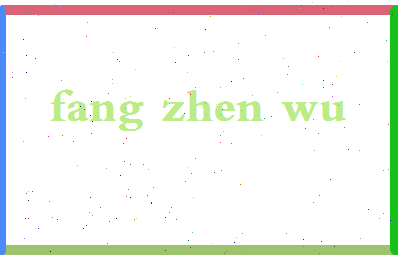 fang zhen wu